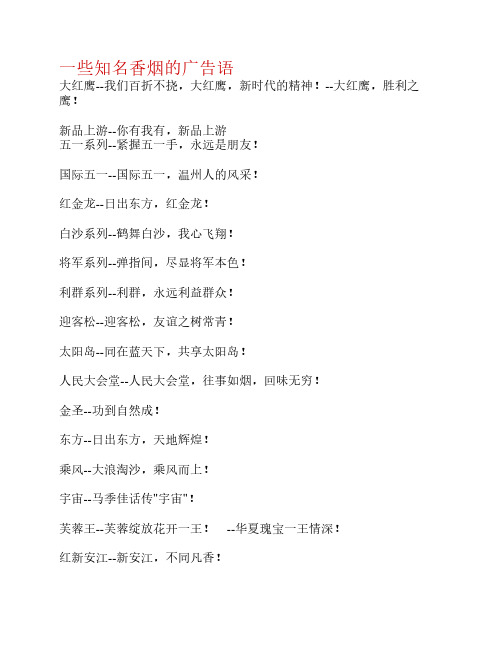 一些知名香烟的广告语

大红鹰--我们百折不挠，大红鹰，新时代的精神！--大红鹰，胜利之鹰！

新品上游--你有我有，新品上游
五一系列--紧握五一手，永远是朋友！

国际五一--国际五一，温州人的风采！

红金龙--日出东方，红金龙！

白沙系列--鹤舞白沙，我心飞翔！

将军系列--弹指间，尽显将军本色！

利群系列--利群，永远利益群众！

迎客松--迎客松，友谊之树常青！

太阳岛--同在蓝天下，共享太阳岛！

人民大会堂--人民大会堂，往事如烟，回味无穷！

金圣--功到自然成！

东方--日出东方，天地辉煌！

乘风--大浪淘沙，乘风而上！

宇宙--马季佳话传"宇宙"！

芙蓉王--芙蓉绽放花开一王！ --华夏瑰宝一王情深！

红新安江--新安江，不同凡香！